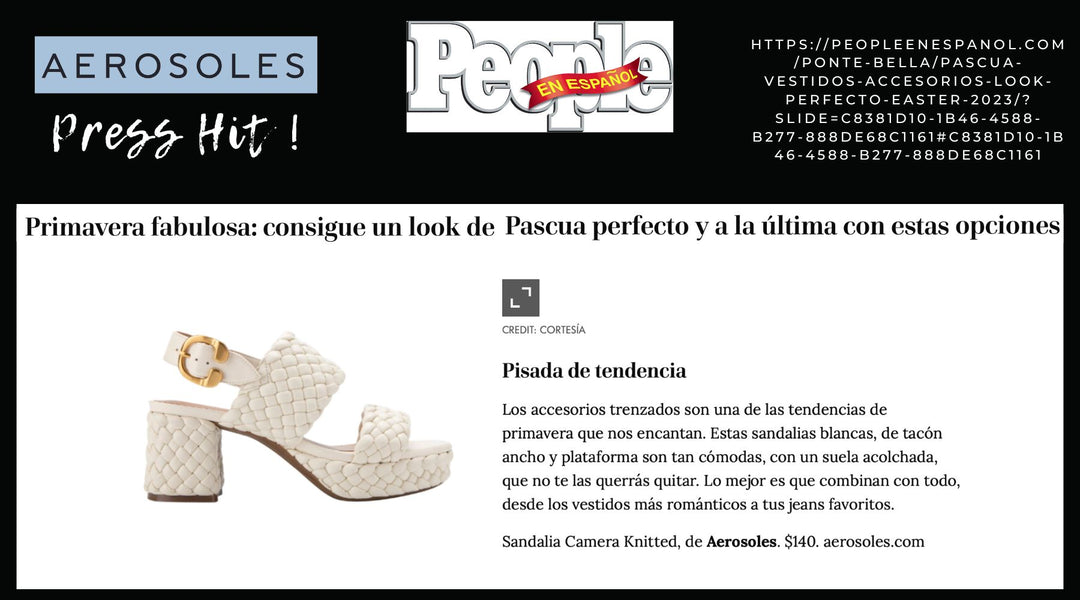 AEROSOLES

Press Hit !

People EN ESPAÑOL

HTTPS://PEOPLEENESPANOL.COM/PONTE-BELLA/PASCUA-VESTIDOS-ACCESORIOS-LOOK-PERFECTO-EASTER-2023/?SLIDE=C8381D10-1B46-4588-B277-888DE68C1161#C8381D10-1B46-4588-B277-888DE68C1161

Primavera fabulosa: consigue un look de Pascua perfecto y a la última con estas opciones

CREDIT: CORTESÍA

Pisada de tendencia

Los accesorios trenzados son una de las tendencias de primavera que nos encantan. Estas sandalias blancas, de tacón ancho y plataforma son tan cómodas, con un suela acolchada, que no te las querrás quitar. Lo mejor es que combinan con todo, desde los vestidos más románticos a tus jeans favoritos.

Sandalia Camera Knitted, de Aerosoles. $140. aerosoles.com